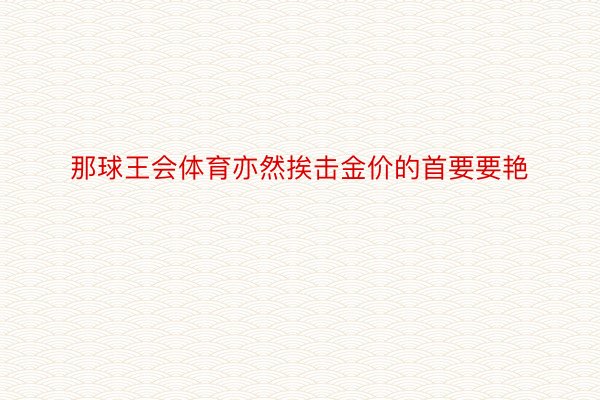 那球王会体育亦然挨击金价的首要要艳